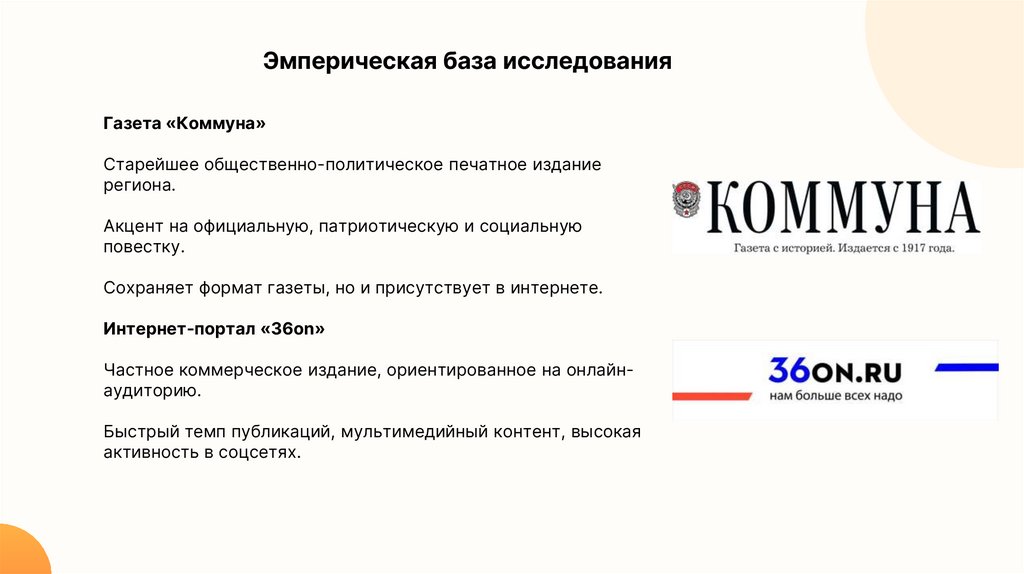 Эмперическая база исследования

Газета «Коммуна»

Старейшее общественно-политическое печатное издание региона.

Акцент на официальную, патриотическую и социальную повестку.

Сохраняет формат газеты, но и присутствует в интернете.

Интернет-портал «36on»

Частное коммерческое издание, ориентированное на онлайн-аудиторию.

Быстрый темп публикаций, мультимедийный контент, высокая активность в соцсетях.

КОММУНА
Газета с историей. Издается с 1917 года.

36ON.RU
нам больше всех надо